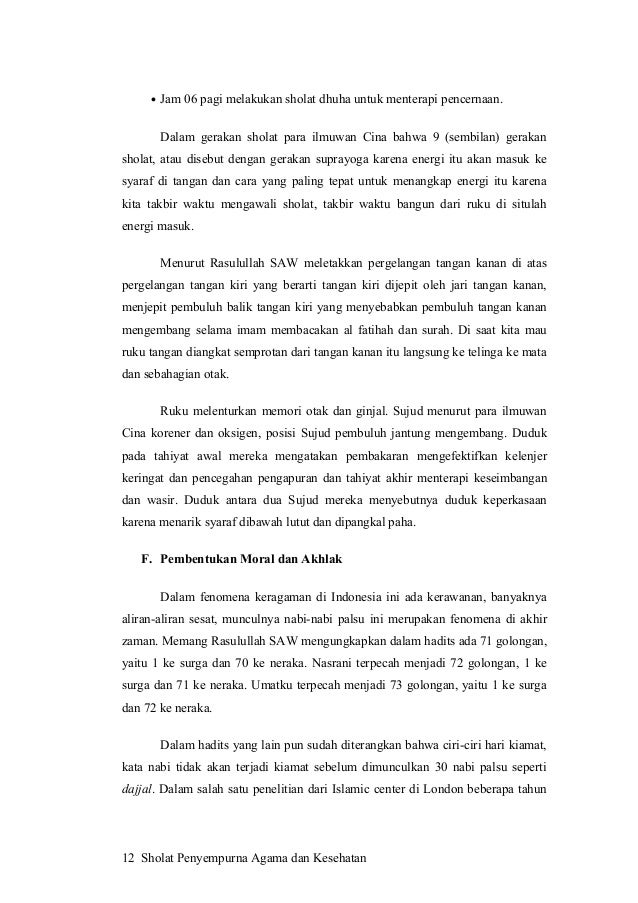 • Jam 06 pagi melakukan sholat dhuha untuk menterapi pencernaan.

Dalam gerakan sholat para ilmuwan Cina bahwa 9 (sembilan) gerakan sholat, atau disebut dengan gerakan suprayoga karena energi itu akan masuk ke syaraf di tangan dan cara yang paling tepat untuk menangkap energi itu karena kita takbir waktu mengawali sholat, takbir waktu bangun dari ruku di situlah energi masuk.

Menurut Rasulullah SAW meletakkan pergelangan tangan kanan di atas pergelangan tangan kiri yang berarti tangan kiri dijepit oleh jari tangan kanan, menjepit pembuluh balik tangan kiri yang menyebabkan pembuluh tangan kanan mengembang selama imam membacakan al fatihah dan surah. Di saat kita mau ruku tangan diangkat semprotan dari tangan kanan itu langsung ke telinga ke mata dan sebahagian otak.

Ruku melenturkan memori otak dan ginjal. Sujud menurut para ilmuwan Cina korener dan oksigen, posisi Sujud pembuluh jantung mengembang. Duduk pada tahiyat awal mereka mengatakan pembakaran mengefektifkan kelenjer keringat dan pencegahan pengapuran dan tahiyat akhir menterapi keseimbangan dan wasir. Duduk antara dua Sujud mereka menyebutnya duduk keperkasaan karena menarik syaraf dibawah lutut dan dipangkal paha.

F. Pembentukan Moral dan Akhlak

Dalam fenomena keragaman di Indonesia ini ada kerawanan, banyaknya aliran-aliran sesat, munculnya nabi-nabi palsu ini merupakan fenomena di akhir zaman. Memang Rasulullah SAW mengungkapkan dalam hadits ada 71 golongan, yaitu 1 ke surga dan 70 ke neraka. Nasrani terpecah menjadi 72 golongan, 1 ke surga dan 71 ke neraka. Umatku terpecah menjadi 73 golongan, yaitu 1 ke surga dan 72 ke neraka.

Dalam hadits yang lain pun sudah diterangkan bahwa ciri-ciri hari kiamat, kata nabi tidak akan terjadi kiamat sebelum dimunculkan 30 nabi palsu seperti dajjal. Dalam salah satu penelitian dari Islamic center di London beberapa tahun

12 Sholat Penyempurna Agama dan Kesehatan